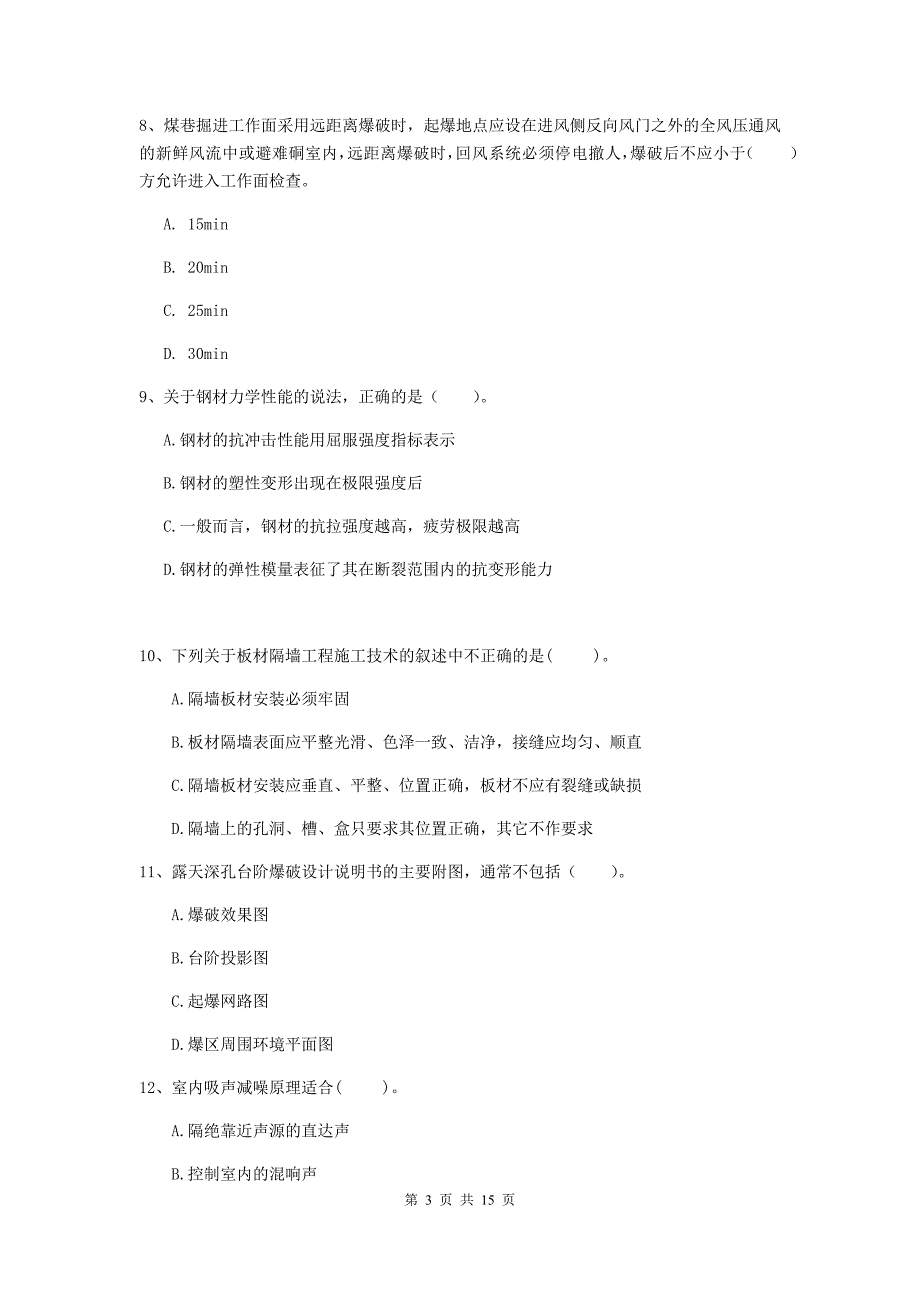 8、煤巷掘进工作面采用远距离爆破时，起爆地点应设在进风侧反向风门之外的全风压通风的新鲜风流中或避难硐室内，远距离爆破时，回风系统必须停电撤人，爆破后不应小于(　　)方允许进入工作面检查。

A. 15min

B. 20min

C. 25min

D. 30min

9、关于钢材力学性能的说法，正确的是（　　）。

A.钢材的抗冲击性能用屈服强度指标表示

B.钢材的塑性变形出现在极限强度后

C.一般而言，钢材的抗拉强度越高，疲劳极限越高

D.钢材的弹性模量表征了其在断裂范围内的抗变形能力

10、下列关于板材隔墙工程施工技术的叙述中不正确的是(　　)。

A.隔墙板材安装必须牢固

B.板材隔墙表面应平整光滑、色泽一致、洁净，接缝应均匀、顺直

C.隔墙板材安装应垂直、平整、位置正确，板材不应有裂缝或缺损

D.隔墙上的孔洞、槽、盒只要求其位置正确，其它不作要求

11、露天深孔台阶爆破设计说明书的主要附图，通常不包括（　　）。

A.爆破效果图

B.台阶投影图

C.起爆网路图

D.爆区周围环境平面图

12、室内吸声减噪原理适合(　　)。

A.隔绝靠近声源的直达声

B.控制室内的混响声

第 3 页 共 15 页